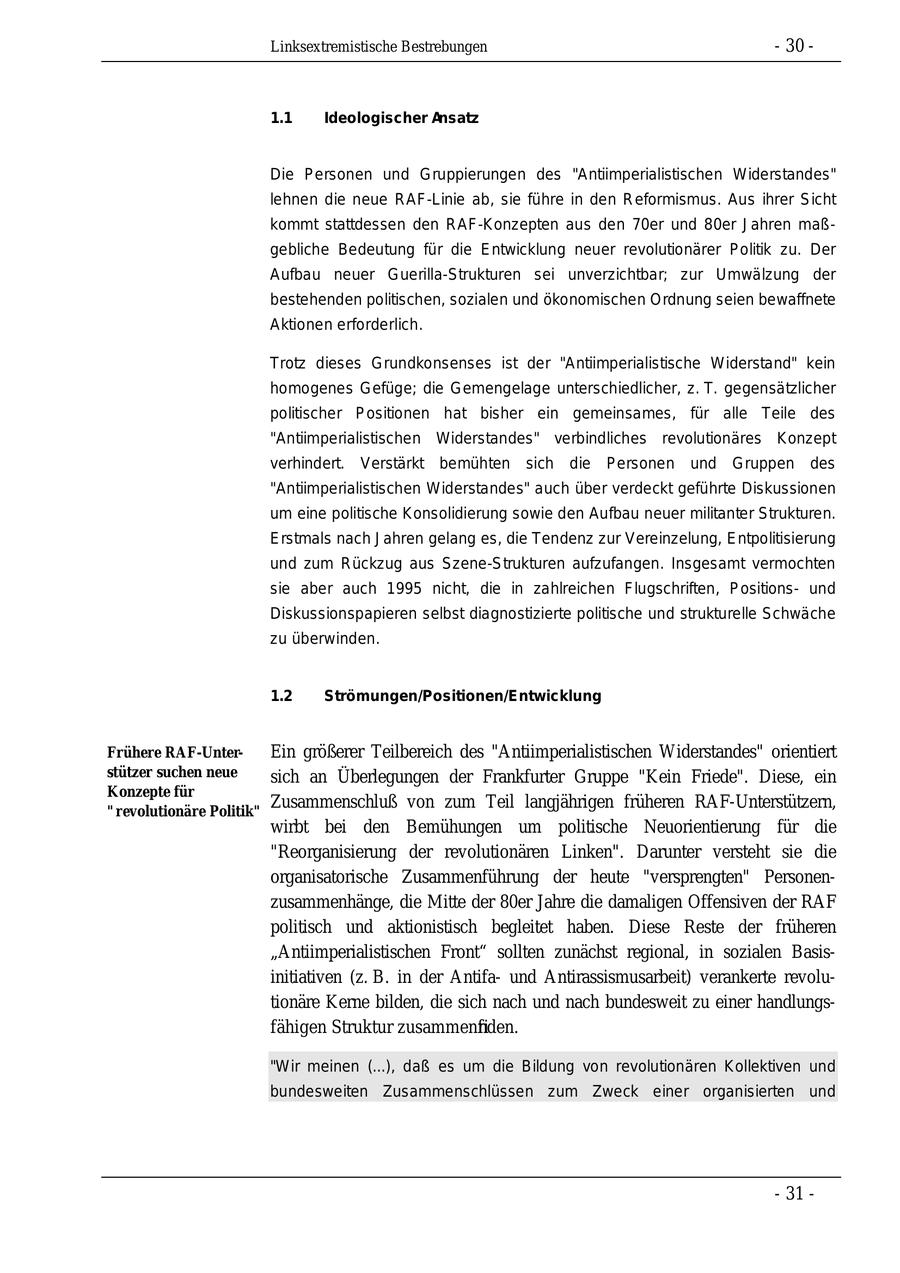 Linksextremistische Bestrebungen - 30 -

1.1 Ideologischer Ansatz

Die Personen und Gruppierungen des "Antiimperialistischen Widerstandes" lehnen die neue RAF-Linie ab, sie führe in den Reformismus. Aus ihrer Sicht kommt stattdessen den RAF-Konzepten aus den 70er und 80er Jahren maßgebliche Bedeutung für die Entwicklung neuer revolutionärer Politik zu. Der Aufbau neuer Guerilla-Strukturen sei unverzichtbar; zur Umwälzung der bestehenden politischen, sozialen und ökonomischen Ordnung seien bewaffnete Aktionen erforderlich.

Trotz dieses Grundkonsenses ist der "Antiimperialistische Widerstand" kein homogenes Gefüge; die Gemengelage unterschiedlicher, z. T. gegensätzlicher politischer Positionen hat bisher ein gemeinsames, für alle Teile des "Antiimperialistischen Widerstandes" verbindliches revolutionäres Konzept verhindert. Verstärkt bemühten sich die Personen und Gruppen des "Antiimperialistischen Widerstandes" auch über verdeckt geführte Diskussionen um eine politische Konsolidierung sowie den Aufbau neuer militanter Strukturen. Erstmals nach Jahren gelang es, die Tendenz zur Vereinzelung, Entpolitisierung und zum Rückzug aus Szene-Strukturen aufzufangen. Insgesamt vermochten sie aber auch 1995 nicht, die in zahlreichen Flugschriften, Positions- und Diskussionspapieren selbst diagnostizierte politische und strukturelle Schwäche zu überwinden.

1.2 Strömungen/Positionen/Entwicklung

Frühere RAF-Unterstützer suchen neue Konzepte für "revolutionäre Politik"

Ein größerer Teilbereich des "Antiimperialistischen Widerstandes" orientiert sich an Überlegungen der Frankfurter Gruppe "Kein Friede". Diese, ein Zusammenschluß von zum Teil langjährigen früheren RAF-Unterstützern, wirbt bei den Bemühungen um politische Neuorientierung für die "Reorganisierung der revolutionären Linken". Darunter versteht sie die organisatorische Zusammenführung der heute "versprengten" Personenzusammenhänge, die Mitte der 80er Jahre die damaligen Offensiven der RAF politisch und aktionistisch begleitet haben. Diese Reste der früheren „Antiimperialistischen Front“ sollten zunächst regional, in sozialen Basisinitiativen (z. B. in der Antifa- und Antirassismusarbeit) verankerte revolutionäre Kerne bilden, die sich nach und nach bundesweit zu einer handlungsfähigen Struktur zusammenfiden.

"Wir meinen (...), daß es um die Bildung von revolutionären Kollektiven und bundesweiten Zusammenschlüssen zum Zweck einer organisierten und

- 31 -